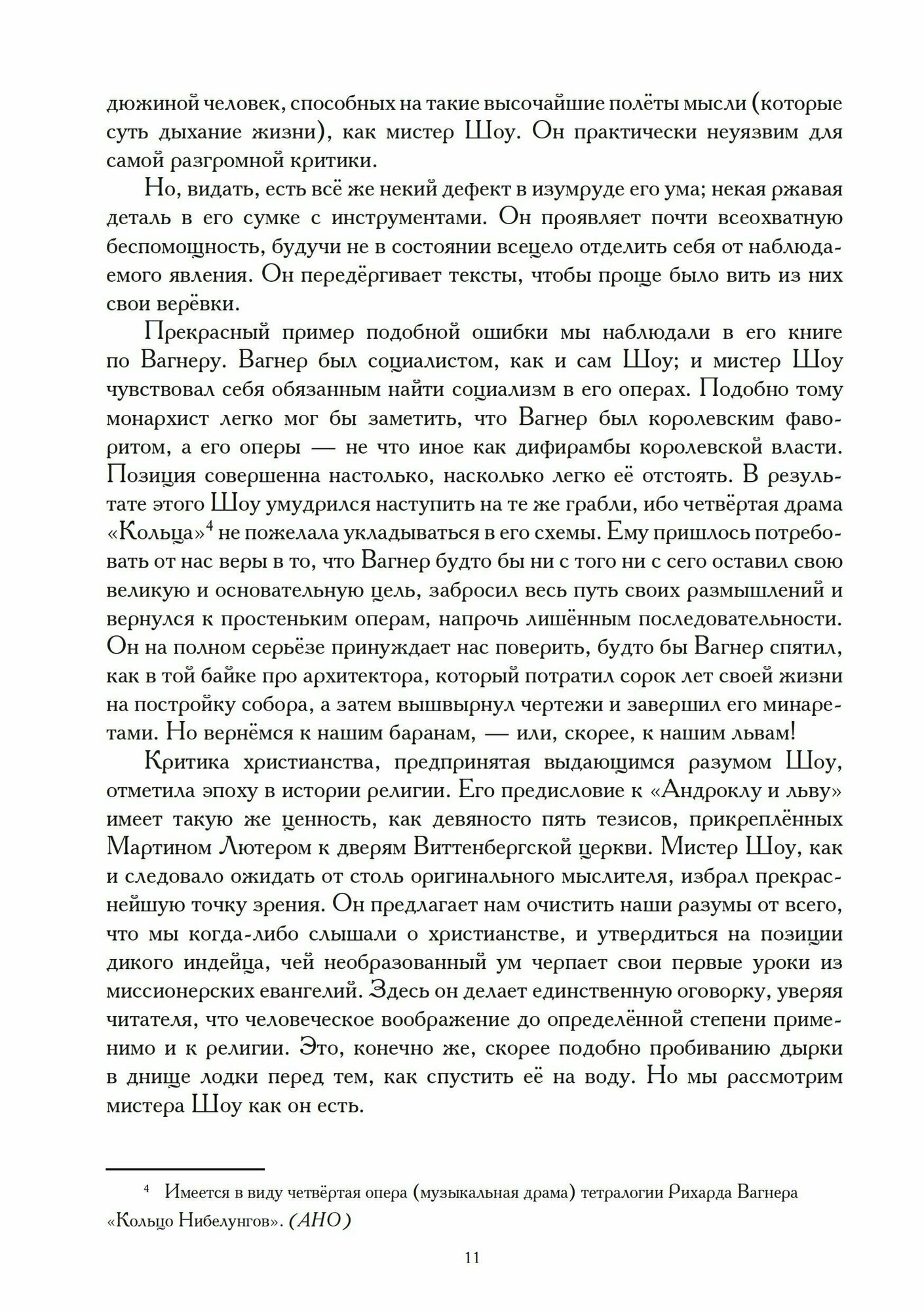 дюжиной человек, способных на такие высочайшие полёты мысли (которые суть дыхание жизни), как мистер Шоу. Он практически неуязвим для самой разгромной критики.

Но, видать, есть всё же некий дефект в изумруде его ума; некая ржавая деталь в его сумке с инструментами. Он проявляет почти всеохватную беспомощность, будучи не в состоянии всецело отделить себя от наблюдаемого явления. Он передёргивает тексты, чтобы проще было вить из них свои верёвки.

Прекрасный пример подобной ошибки мы наблюдали в его книге по Вагнеру. Вагнер был социалистом, как и сам Шоу; и мистер Шоу чувствовал себя обязанным найти социализм в его операх. Подобно тому монархист легко мог бы заметить, что Вагнер был королевским фаворитом, а его оперы — не что иное как дифирамбы королевской власти. Позиция совершенна настолько, насколько легко её отстоять. В результате этого Шоу умудрился наступить на те же грабли, ибо четвёртая драма «Кольца»$^4$ не пожелала укладываться в его схемы. Ему пришлось потребовать от нас веры в то, что Вагнер будто бы ни с того ни с сего оставил свою великую и основательную цель, забросил весь путь своих размышлений и вернулся к простеньким операм, напрочь лишённым последовательности. Он на полном серьёзе принуждает нас поверить, будто бы Вагнер спятил, как в той байке про архитектора, который потратил сорок лет своей жизни на постройку собора, а затем вышвырнул чертежи и завершил его минаретами. Но вернёмся к нашим баранам, — или, скорее, к нашим львам!

Критика христианства, предпринятая выдающимся разумом Шоу, отметила эпоху в истории религии. Его предисловие к «Андроклу и льву» имеет такую же ценность, как девяносто пять тезисов, прикреплённых Мартином Лютером к дверям Виттенбергской церкви. Мистер Шоу, как и следовало ожидать от столь оригинального мыслителя, избрал прекраснейшую точку зрения. Он предлагает нам очистить наши разумы от всего, что мы когда-либо слышали о христианстве, и утвердиться на позиции дикого индейца, чей необразованный ум черпает свои первые уроки из миссионерских евангелий. Здесь он делает единственную оговорку, уверяя читателя, что человеческое воображение до определённой степени применимо и к религии. Это, конечно же, скорее подобно пробиванию дырки в днище лодки перед тем, как спустить её на воду. Но мы рассмотрим мистера Шоу как он есть.

$^4$ Имеется в виду четвёртая опера (музыкальная драма) тетралогии Рихарда Вагнера «Кольцо Нибелунгов». (АНО)

11